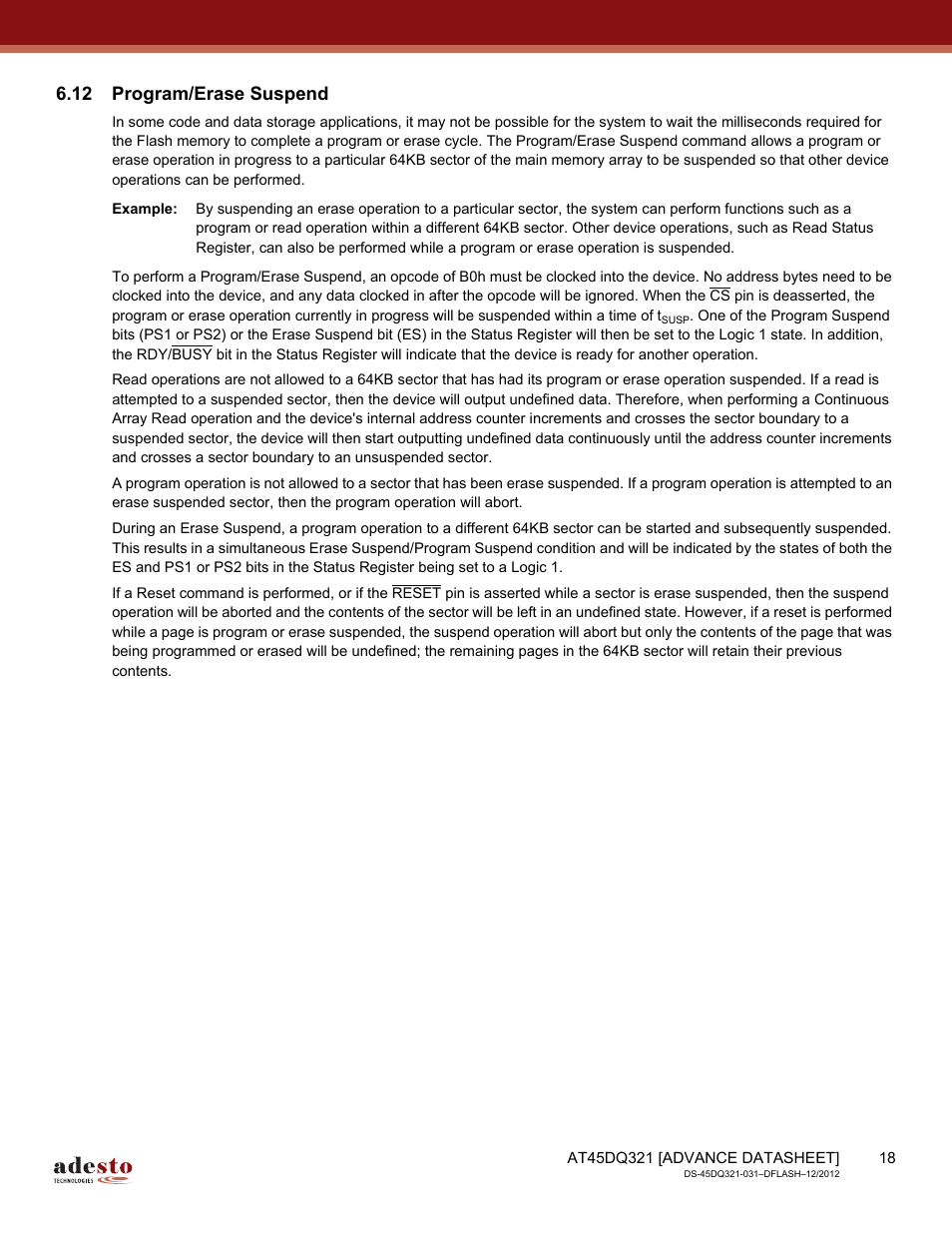 6.12 Program/Erase Suspend

In some code and data storage applications, it may not be possible for the system to wait the milliseconds required for the Flash memory to complete a program or erase cycle. The Program/Erase Suspend command allows a program or erase operation in progress to a particular 64KB sector of the main memory array to be suspended so that other device operations can be performed.

Example: By suspending an erase operation to a particular sector, the system can perform functions such as a program or read operation within a different 64KB sector. Other device operations, such as Read Status Register, can also be performed while a program or erase operation is suspended.

To perform a Program/Erase Suspend, an opcode of B0h must be clocked into the device. No address bytes need to be clocked into the device, and any data clocked in after the opcode will be ignored. When the $\overline{CS}$ pin is deasserted, the program or erase operation currently in progress will be suspended within a time of $t_{SUSP}$. One of the Program Suspend bits (PS1 or PS2) or the Erase Suspend bit (ES) in the Status Register will then be set to the Logic 1 state. In addition, the RDY/$\overline{BUSY}$ bit in the Status Register will indicate that the device is ready for another operation.

Read operations are not allowed to a 64KB sector that has had its program or erase operation suspended. If a read is attempted to a suspended sector, then the device will output undefined data. Therefore, when performing a Continuous Array Read operation and the device's internal address counter increments and crosses the sector boundary to a suspended sector, the device will then start outputting undefined data continuously until the address counter increments and crosses a sector boundary to an unsuspended sector.

A program operation is not allowed to a sector that has been erase suspended. If a program operation is attempted to an erase suspended sector, then the program operation will abort.

During an Erase Suspend, a program operation to a different 64KB sector can be started and subsequently suspended. This results in a simultaneous Erase Suspend/Program Suspend condition and will be indicated by the states of both the ES and PS1 or PS2 bits in the Status Register being set to a Logic 1.

If a Reset command is performed, or if the $\overline{RESET}$ pin is asserted while a sector is erase suspended, then the suspend operation will be aborted and the contents of the sector will be left in an undefined state. However, if a reset is performed while a page is program or erase suspended, the suspend operation will abort but only the contents of the page that was being programmed or erased will be undefined; the remaining pages in the 64KB sector will retain their previous contents.

adesto TECHNOLOGIES

AT45DQ321 [ADVANCE DATASHEET] 18
DS-45DQ321-031–DFLASH–12/2012